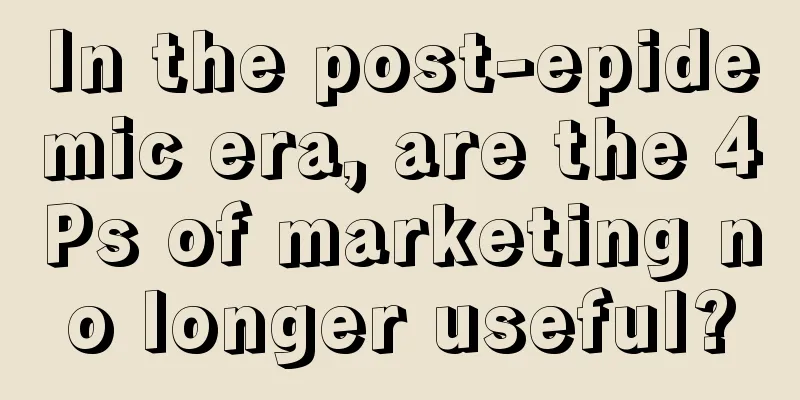 In the post-epidemic era, are the 4Ps of marketing no longer useful?